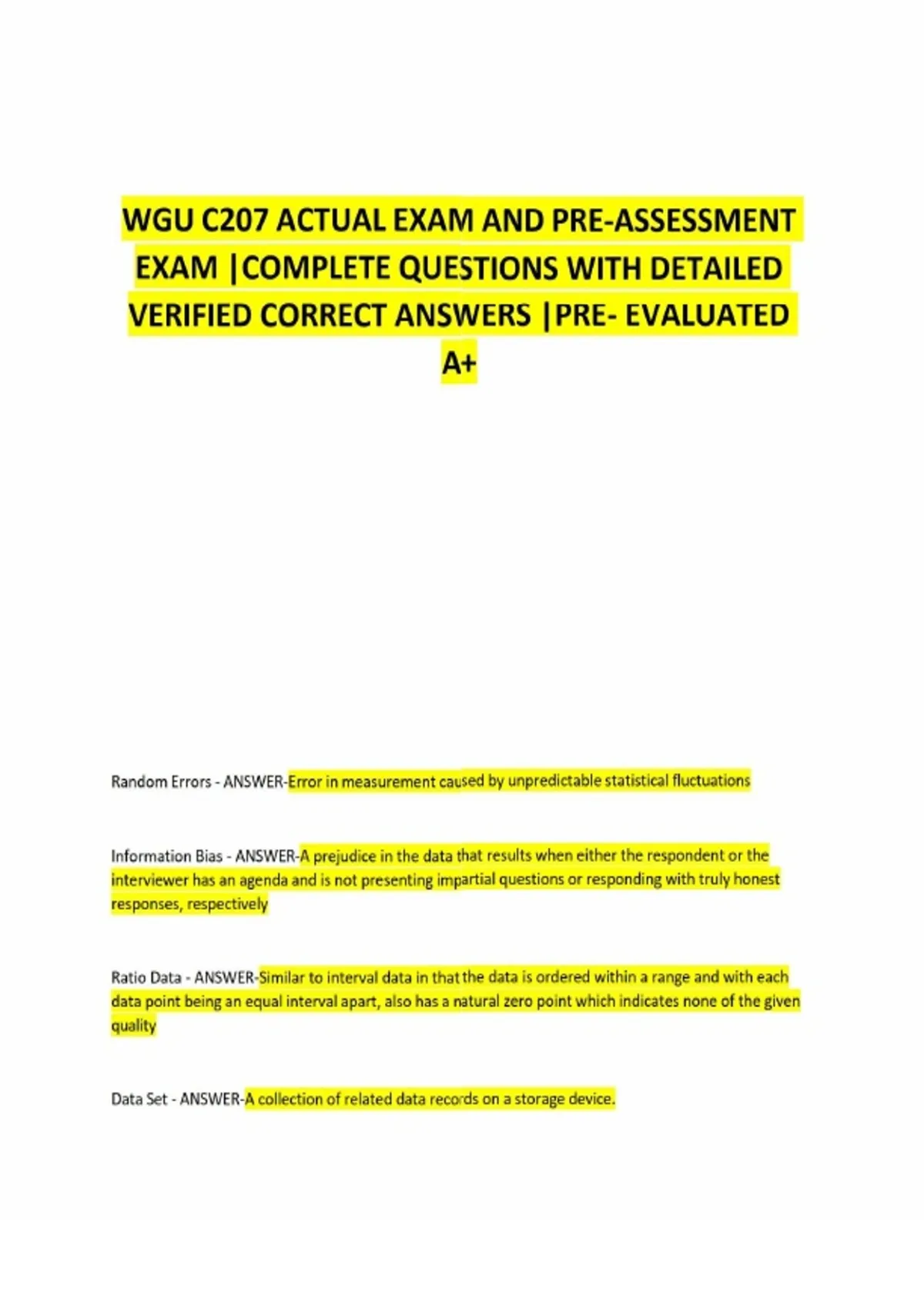 WGU C207 ACTUAL EXAM AND PRE-ASSESSMENT EXAM |COMPLETE QUESTIONS WITH DETAILED VERIFIED CORRECT ANSWERS |PRE- EVALUATED A+

Random Errors - ANSWER-Error in measurement caused by unpredictable statistical fluctuations

Information Bias - ANSWER-A prejudice in the data that results when either the respondent or the interviewer has an agenda and is not presenting impartial questions or responding with truly honest responses, respectively

Ratio Data - ANSWER-Similar to interval data in that the data is ordered within a range and with each data point being an equal interval apart, also has a natural zero point which indicates none of the given quality

Data Set - ANSWER-A collection of related data records on a storage device.